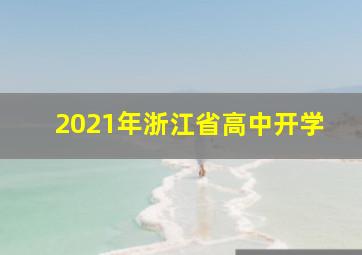 2021年浙江省高中开学